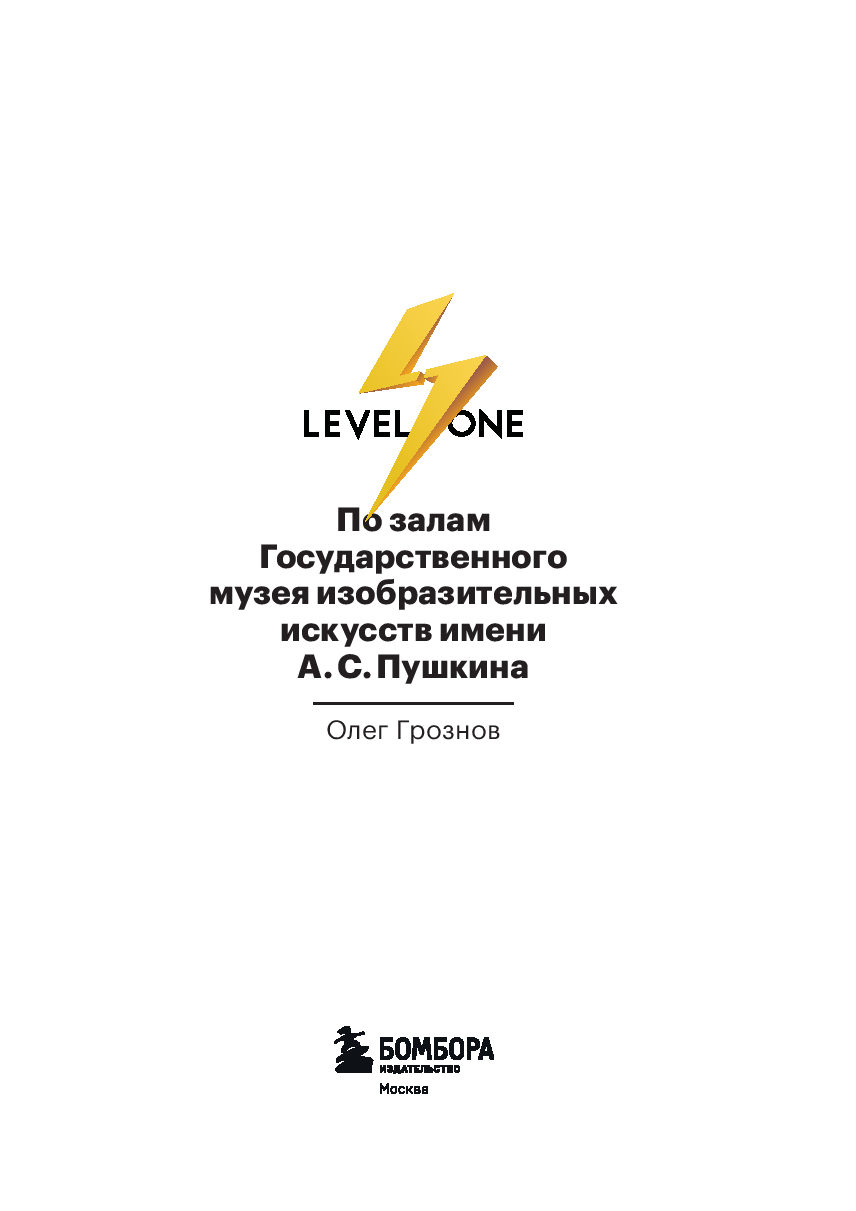 LEVEL ONE

По залам Государственного музея изобразительных искусств имени А. С. Пушкина

Олег Грознов

БОМБОРА
ИЗДАТЕЛЬСТВО
Москва